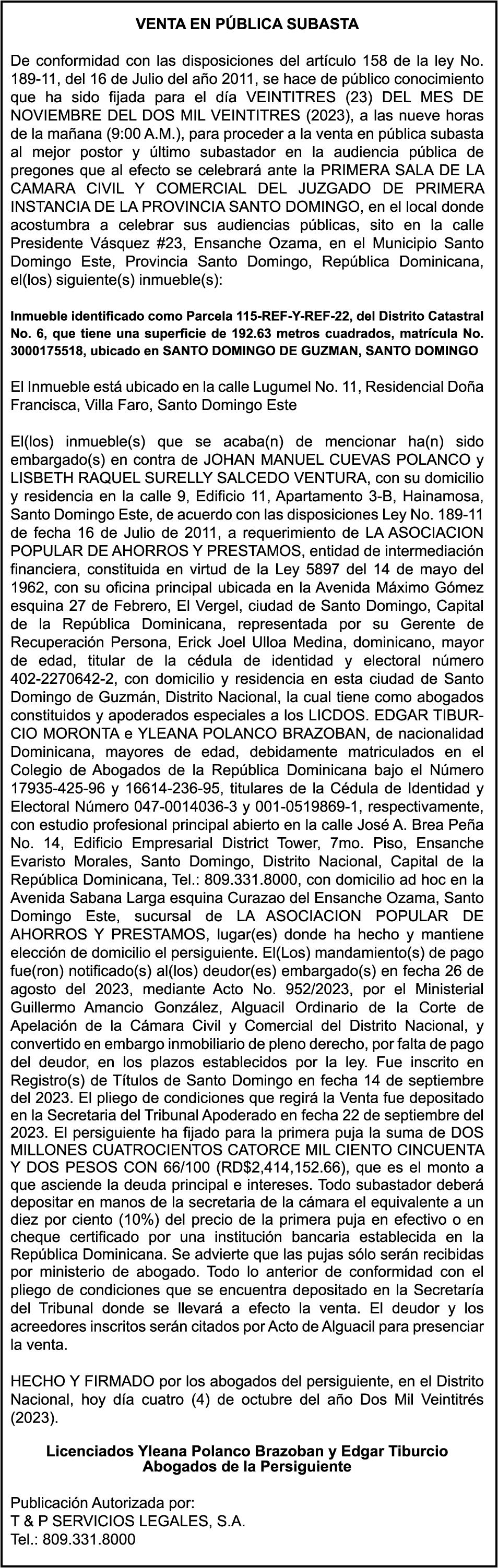 VENTA EN PÚBLICA SUBASTA

De conformidad con las disposiciones del artículo 158 de la ley No. 189-11, del 16 de Julio del año 2011, se hace de público conocimiento que ha sido fijada para el día VEINTITRES (23) DEL MES DE NOVIEMBRE DEL DOS MIL VEINTITRES (2023), a las nueve horas de la mañana (9:00 A.M.), para proceder a la venta en pública subasta al mejor postor y último subastador en la audiencia pública de pregones que al efecto se celebrará ante la PRIMERA SALA DE LA CAMARA CIVIL Y COMERCIAL DEL JUZGADO DE PRIMERA INSTANCIA DE LA PROVINCIA SANTO DOMINGO, en el local donde acostumbra a celebrar sus audiencias públicas, sito en la calle Presidente Vásquez #23, Ensanche Ozama, en el Municipio Santo Domingo Este, Provincia Santo Domingo, República Dominicana, el(los) siguiente(s) inmueble(s):

Inmueble identificado como Parcela 115-REF-Y-REF-22, del Distrito Catastral No. 6, que tiene una superficie de 192.63 metros cuadrados, matrícula No. 3000175518, ubicado en SANTO DOMINGO DE GUZMAN, SANTO DOMINGO

El Inmueble está ubicado en la calle Lugumel No. 11, Residencial Doña Francisca, Villa Faro, Santo Domingo Este

El(los) inmueble(s) que se acaba(n) de mencionar ha(n) sido embargado(s) en contra de JOHAN MANUEL CUEVAS POLANCO y LISBETH RAQUEL SURELLY SALCEDO VENTURA, con su domicilio y residencia en la calle 9, Edificio 11, Apartamento 3-B, Hainamosa, Santo Domingo Este, de acuerdo con las disposiciones Ley No. 189-11 de fecha 16 de Julio de 2011, a requerimiento de LA ASOCIACION POPULAR DE AHORROS Y PRESTAMOS, entidad de intermediación financiera, constituida en virtud de la Ley 5897 del 14 de mayo del 1962, con su oficina principal ubicada en la Avenida Máximo Gómez esquina 27 de Febrero, El Vergel, ciudad de Santo Domingo, Capital de la República Dominicana, representada por su Gerente de Recuperación Persona, Erick Joel Ulloa Medina, dominicano, mayor de edad, titular de la cédula de identidad y electoral número 402-2270642-2, con domicilio y residencia en esta ciudad de Santo Domingo de Guzmán, Distrito Nacional, la cual tiene como abogados constituidos y apoderados especiales a los LICDOS. EDGAR TIBURCIO MORONTA e YLEANA POLANCO BRAZOBAN, de nacionalidad Dominicana, mayores de edad, debidamente matriculados en el Colegio de Abogados de la República Dominicana bajo el Número 17935-425-96 y 16614-236-95, titulares de la Cédula de Identidad y Electoral Número 047-0014036-3 y 001-0519869-1, respectivamente, con estudio profesional principal abierto en la calle José A. Brea Peña No. 14, Edificio Empresarial District Tower, 7mo. Piso, Ensanche Evaristo Morales, Santo Domingo, Distrito Nacional, Capital de la República Dominicana, Tel.: 809.331.8000, con domicilio ad hoc en la Avenida Sabana Larga esquina Curazao del Ensanche Ozama, Santo Domingo Este, sucursal de LA ASOCIACION POPULAR DE AHORROS Y PRESTAMOS, lugar(es) donde ha hecho y mantiene elección de domicilio el persiguiente. El(Los) mandamiento(s) de pago fue(ron) notificado(s) al(los) deudor(es) embargado(s) en fecha 26 de agosto del 2023, mediante Acto No. 952/2023, por el Ministerial Guillermo Amancio González, Alguacil Ordinario de la Corte de Apelación de la Cámara Civil y Comercial del Distrito Nacional, y convertido en embargo inmobiliario de pleno derecho, por falta de pago del deudor, en los plazos establecidos por la ley. Fue inscrito en Registro(s) de Títulos de Santo Domingo en fecha 14 de septiembre del 2023. El pliego de condiciones que regirá la Venta fue depositado en la Secretaria del Tribunal Apoderado en fecha 22 de septiembre del 2023. El persiguiente ha fijado para la primera puja la suma de DOS MILLONES CUATROCIENTOS CATORCE MIL CIENTO CINCUENTA Y DOS PESOS CON 66/100 (RD$2,414,152.66), que es el monto a que asciende la deuda principal e intereses. Todo subastador deberá depositar en manos de la secretaria de la cámara el equivalente a un diez por ciento (10%) del precio de la primera puja en efectivo o en cheque certificado por una institución bancaria establecida en la República Dominicana. Se advierte que las pujas sólo serán recibidas por ministerio de abogado. Todo lo anterior de conformidad con el pliego de condiciones que se encuentra depositado en la Secretaría del Tribunal donde se llevará a efecto la venta. El deudor y los acreedores inscritos serán citados por Acto de Alguacil para presenciar la venta.

HECHO Y FIRMADO por los abogados del persiguiente, en el Distrito Nacional, hoy día cuatro (4) de octubre del año Dos Mil Veintitrés (2023).

Licenciados Yleana Polanco Brazoban y Edgar Tiburcio
Abogados de la Persiguiente

Publicación Autorizada por:
T & P SERVICIOS LEGALES, S.A.
Tel.: 809.331.8000